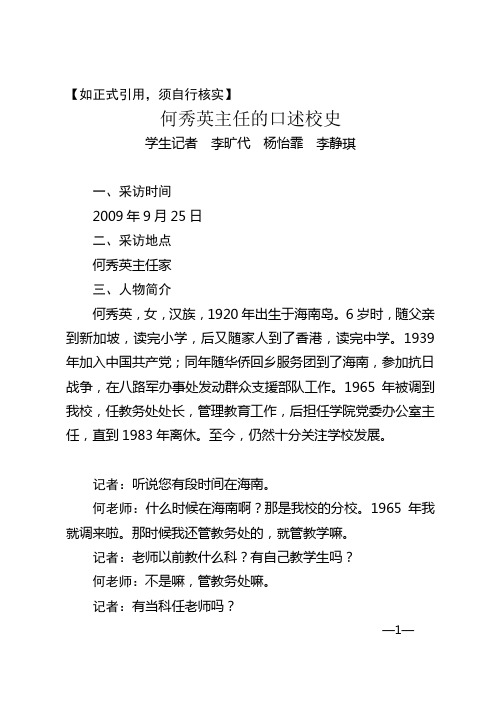 【如正式引用，须自行核实】

何秀英主任的口述校史

学生记者　李旷代　杨怡霏　李静琪

一、采访时间

2009 年 9 月 25 日

二、采访地点

何秀英主任家

三、人物简介

何秀英，女，汉族，1920 年出生于海南岛。6 岁时，随父亲到新加坡，读完小学，后又随家人到了香港，读完中学。1939 年加入中国共产党；同年随华侨回乡服务团到了海南，参加抗日战争，在八路军办事处发动群众支援部队工作。1965 年被调到我校，任教务处处长，管理教育工作，后担任学院党委办公室主任，直到 1983 年离休。至今，仍然十分关注学校发展。

记者：听说您有段时间在海南。

何老师：什么时候在海南啊？那是我校的分校。1965 年我就调来啦。那时候我还管教务处的，就管教学嘛。

记者：老师以前教什么科？有自己教学生吗？

何老师：不是嘛，管教务处嘛。

记者：有当科任老师吗？

—1—